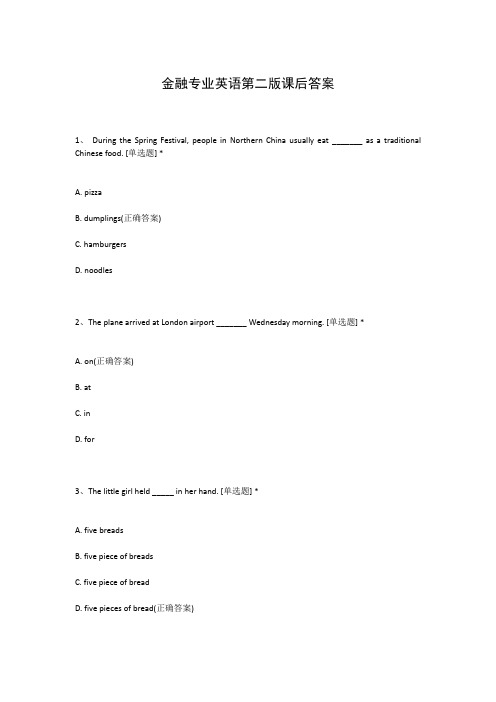 金融专业英语第二版课后答案

1、 During the Spring Festival, people in Northern China usually eat _______ as a traditional Chinese food. [单选题] *

A. pizza

B. dumplings(正确答案)

C. hamburgers

D. noodles

2、The plane arrived at London airport _______ Wednesday morning. [单选题] *

A. on(正确答案)

B. at

C. in

D. for

3、The little girl held _____ in her hand. [单选题] *

A. five breads

B. five piece of breads

C. five piece of bread

D. five pieces of bread(正确答案)